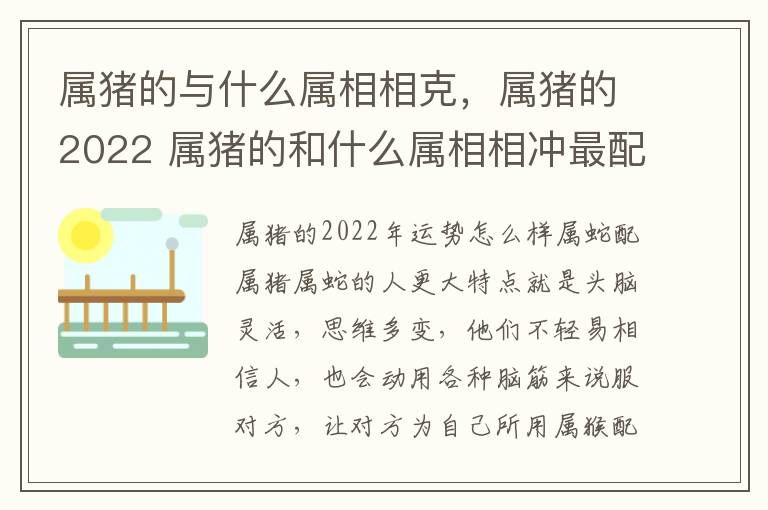 属猪的与什么属相相克，属猪的2022 属猪的和什么属相相冲最配

属猪的2022年运势怎么样属蛇配属猪属蛇的人更大特点就是头脑灵活，思维多变，他们不轻易相信人，也会动用各种脑筋来说服对方，让对方为自己所用属猴配